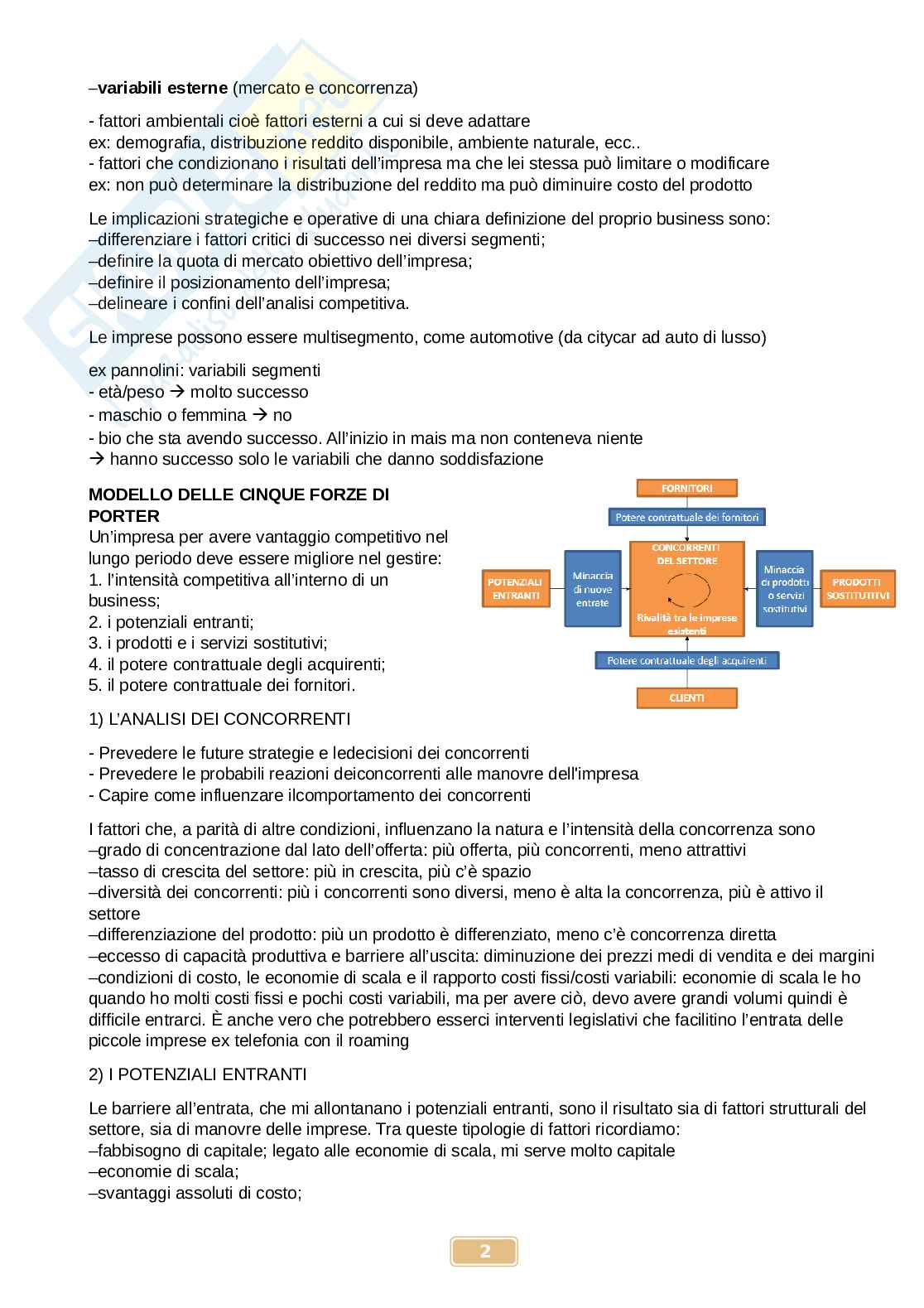 –**variabili esterne** (mercato e concorrenza)

- fattori ambientali cioè fattori esterni a cui si deve adattare
ex: demografia, distribuzione reddito disponibile, ambiente naturale, ecc..
- fattori che condizionano i risultati dell'impresa ma che lei stessa può limitare o modificare
ex: non può determinare la distribuzione del reddito ma può diminuire costo del prodotto

Le implicazioni strategiche e operative di una chiara definizione del proprio business sono:
–differenziare i fattori critici di successo nei diversi segmenti;
–definire la quota di mercato obiettivo dell'impresa;
–definire il posizionamento dell'impresa;
–delineare i confini dell'analisi competitiva.

Le imprese possono essere multisegmento, come automotive (da citycar ad auto di lusso)

ex pannolini: variabili segmenti
- età/peso → molto successo
- maschio o femmina → no
- bio che sta avendo successo. All'inizio in mais ma non conteneva niente
→ hanno successo solo le variabili che danno soddisfazione

**MODELLO DELLE CINQUE FORZE DI PORTER**
Un'impresa per avere vantaggio competitivo nel lungo periodo deve essere migliore nel gestire:
1. l'intensità competitiva all'interno di un business;
2. i potenziali entranti;
3. i prodotti e i servizi sostitutivi;
4. il potere contrattuale degli acquirenti;
5. il potere contrattuale dei fornitori.

FORNITORI
Potere contrattuale dei fornitori
POTENZIALI ENTRANTI
Minaccia di nuove entrate
CONCORRENTI DEL SETTORE
Rivalità tra le imprese esistenti
Minaccia di prodotti o servizi sostitutivi
PRODOTTI SOSTITUTIVI
Potere contrattuale degli acquirenti
CLIENTI

1) L'ANALISI DEI CONCORRENTI

- Prevedere le future strategie e ledecisioni dei concorrenti
- Prevedere le probabili reazioni deiconcorrenti alle manovre dell'impresa
- Capire come influenzare ilcomportamento dei concorrenti

I fattori che, a parità di altre condizioni, influenzano la natura e l'intensità della concorrenza sono
–grado di concentrazione dal lato dell'offerta: più offerta, più concorrenti, meno attrattivi
–tasso di crescita del settore: più in crescita, più c'è spazio
–diversità dei concorrenti: più i concorrenti sono diversi, meno è alta la concorrenza, più è attivo il settore
–differenziazione del prodotto: più un prodotto è differenziato, meno c'è concorrenza diretta
–eccesso di capacità produttiva e barriere all'uscita: diminuzione dei prezzi medi di vendita e dei margini
–condizioni di costo, le economie di scala e il rapporto costi fissi/costi variabili: economie di scala le ho quando ho molti costi fissi e pochi costi variabili, ma per avere ciò, devo avere grandi volumi quindi è difficile entrarci. È anche vero che potrebbero esserci interventi legislativi che facilitino l'entrata delle piccole imprese ex telefonia con il roaming

2) I POTENZIALI ENTRANTI

Le barriere all'entrata, che mi allontanano i potenziali entranti, sono il risultato sia di fattori strutturali del settore, sia di manovre delle imprese. Tra queste tipologie di fattori ricordiamo:
–fabbisogno di capitale; legato alle economie di scala, mi serve molto capitale
–economie di scala;
–svantaggi assoluti di costo;

2